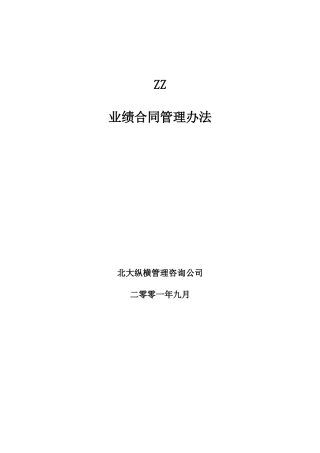 ZZ

业绩合同管理办法

北大纵横管理咨询公司

二零零一年九月